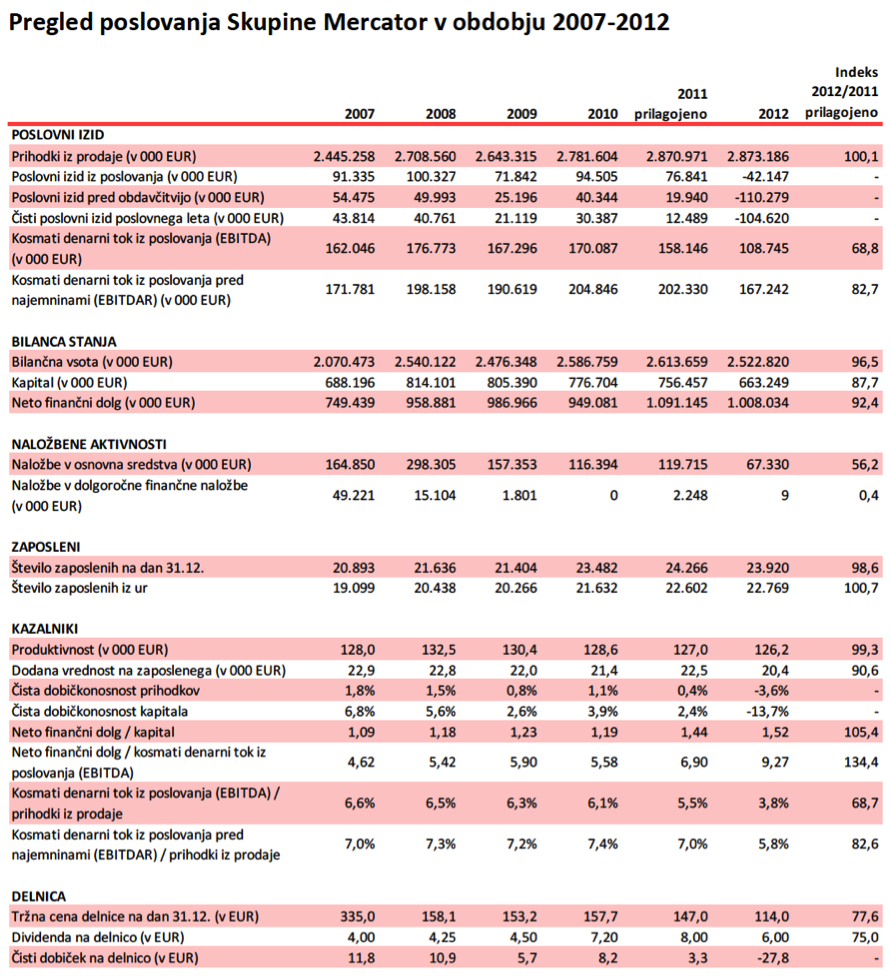 Pregled poslovanja Skupine Mercator v obdobju 2007-2012

| | 2007 | 2008 | 2009 | 2010 | 2011 prilagojeno | 2012 | Indeks 2012/2011 prilagojeno |
|---|---|---|---|---|---|---|---|
| **POSLOVNI IZID** | | | | | | | |
| Prihodki iz prodaje (v 000 EUR) | 2.445.258 | 2.708.560 | 2.643.315 | 2.781.604 | 2.870.971 | 2.873.186 | 100,1 |
| Poslovni izid iz poslovanja (v 000 EUR) | 91.335 | 100.327 | 71.842 | 94.505 | 76.841 | -42.147 | - |
| Poslovni izid pred obdavčitvijo (v 000 EUR) | 54.475 | 49.993 | 25.196 | 40.344 | 19.940 | -110.279 | - |
| Čisti poslovni izid poslovnega leta (v 000 EUR) | 43.814 | 40.761 | 21.119 | 30.387 | 12.489 | -104.620 | - |
| Kosmati denarni tok iz poslovanja (EBITDA) (v 000 EUR) | 162.046 | 176.773 | 167.296 | 170.087 | 158.146 | 108.745 | 68,8 |
| Kosmati denarni tok iz poslovanja pred najemninami (EBITDAR) (v 000 EUR) | 171.781 | 198.158 | 190.619 | 204.846 | 202.330 | 167.242 | 82,7 |
| **BILANCA STANJA** | | | | | | | |
| Bilančna vsota (v 000 EUR) | 2.070.473 | 2.540.122 | 2.476.348 | 2.586.759 | 2.613.659 | 2.522.820 | 96,5 |
| Kapital (v 000 EUR) | 688.196 | 814.101 | 805.390 | 776.704 | 756.457 | 663.249 | 87,7 |
| Neto finančni dolg (v 000 EUR) | 749.439 | 958.881 | 986.966 | 949.081 | 1.091.145 | 1.008.034 | 92,4 |
| **NALOŽBENE AKTIVNOSTI** | | | | | | | |
| Naložbe v osnovna sredstva (v 000 EUR) | 164.850 | 298.305 | 157.353 | 116.394 | 119.715 | 67.330 | 56,2 |
| Naložbe v dolgoročne finančne naložbe (v 000 EUR) | 49.221 | 15.104 | 1.801 | 0 | 2.248 | 9 | 0,4 |
| **ZAPOSLENI** | | | | | | | |
| Število zaposlenih na dan 31.12. | 20.893 | 21.636 | 21.404 | 23.482 | 24.266 | 23.920 | 98,6 |
| Število zaposlenih iz ur | 19.099 | 20.438 | 20.266 | 21.632 | 22.602 | 22.769 | 100,7 |
| **KAZALNIKI** | | | | | | | |
| Produktivnost (v 000 EUR) | 128,0 | 132,5 | 130,4 | 128,6 | 127,0 | 126,2 | 99,3 |
| Dodana vrednost na zaposlenega (v 000 EUR) | 22,9 | 22,8 | 22,0 | 21,4 | 22,5 | 20,4 | 90,6 |
| Čista dobičkonosnost prihodkov | 1,8% | 1,5% | 0,8% | 1,1% | 0,4% | -3,6% | - |
| Čista dobičkonosnost kapitala | 6,8% | 5,6% | 2,6% | 3,9% | 2,4% | -13,7% | - |
| Neto finančni dolg / kapital | 1,09 | 1,18 | 1,23 | 1,19 | 1,44 | 1,52 | 105,4 |
| Neto finančni dolg / kosmati denarni tok iz poslovanja (EBITDA) | 4,62 | 5,42 | 5,90 | 5,58 | 6,90 | 9,27 | 134,4 |
| Kosmati denarni tok iz poslovanja (EBITDA) / prihodki iz prodaje | 6,6% | 6,5% | 6,3% | 6,1% | 5,5% | 3,8% | 68,7 |
| Kosmati denarni tok iz poslovanja pred najemninami (EBITDAR) / prihodki iz prodaje | 7,0% | 7,3% | 7,2% | 7,4% | 7,0% | 5,8% | 82,6 |
| **DELNICA** | | | | | | | |
| Tržna cena delnice na dan 31.12. (v EUR) | 335,0 | 158,1 | 153,2 | 157,7 | 147,0 | 114,0 | 77,6 |
| Dividenda na delnico (v EUR) | 4,00 | 4,25 | 4,50 | 7,20 | 8,00 | 6,00 | 75,0 |
| Čisti dobiček na delnico (v EUR) | 11,8 | 10,9 | 5,7 | 8,2 | 3,3 | -27,8 | - |